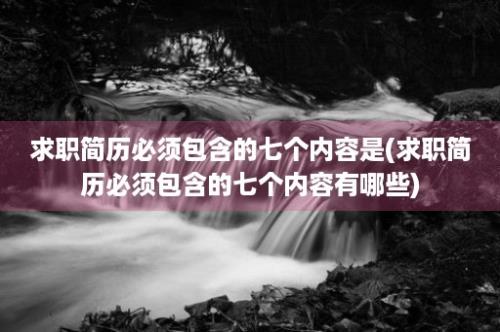 求职简历必须包含的七个内容是(求职简历必须包含的七个内容有哪些)